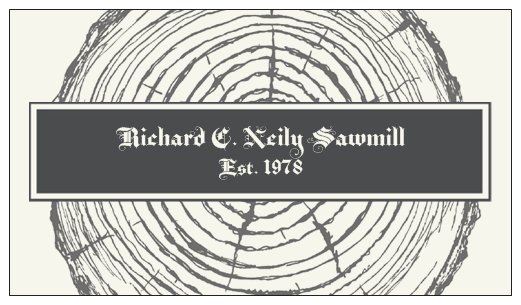 Richard E. Neily Sawmill
Est. 1978